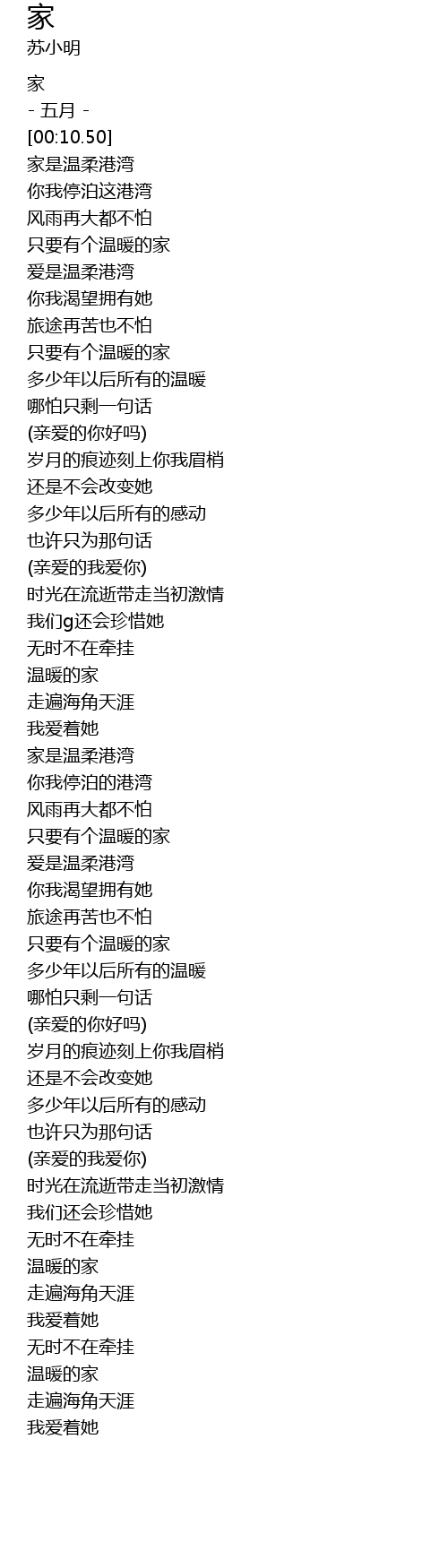 家
苏小明

家
- 五月 -
[00:10.50]
家是温柔港湾
你我停泊这港湾
风雨再大都不怕
只要有个温暖的家
爱是温柔港湾
你我渴望拥有她
旅途再苦也不怕
只要有个温暖的家
多少年以后所有的温暖
哪怕只剩一句话
(亲爱的你好吗)
岁月的痕迹刻上你我眉梢
还是不会改变她
多少年以后所有的感动
也许只为那句话
(亲爱的我爱你)
时光在流逝带走当初激情
我们g还会珍惜她
无时不在牵挂
温暖的家
走遍海角天涯
我爱着她
家是温柔港湾
你我停泊的港湾
风雨再大都不怕
只要有个温暖的家
爱是温柔港湾
你我渴望拥有她
旅途再苦也不怕
只要有个温暖的家
多少年以后所有的温暖
哪怕只剩一句话
(亲爱的你好吗)
岁月的痕迹刻上你我眉梢
还是不会改变她
多少年以后所有的感动
也许只为那句话
(亲爱的我爱你)
时光在流逝带走当初激情
我们还会珍惜她
无时不在牵挂
温暖的家
走遍海角天涯
我爱着她
无时不在牵挂
温暖的家
走遍海角天涯
我爱着她